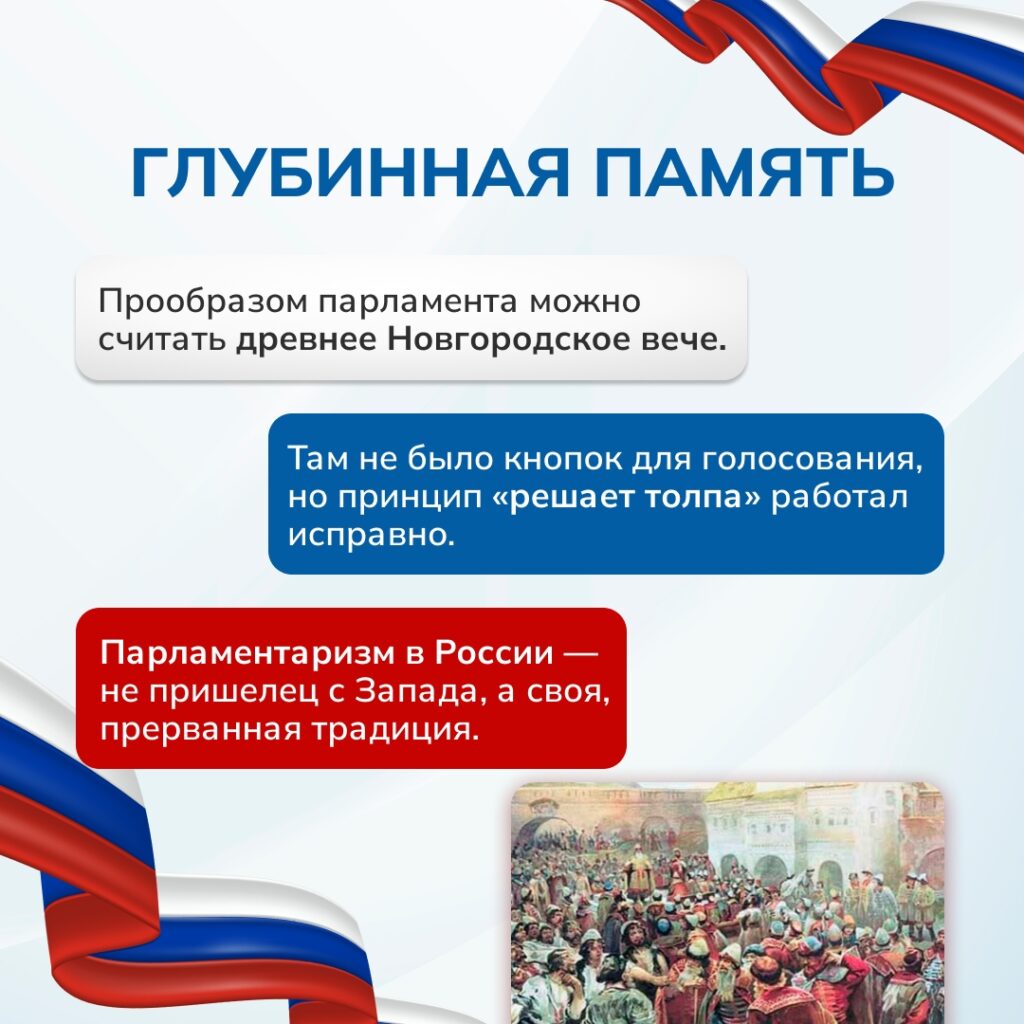 ГЛУБИННАЯ ПАМЯТЬ

Прообразом парламента можно считать древнее Новгородское вече.

Там не было кнопок для голосования, но принцип «решает толпа» работал исправно.

Парламентаризм в России — не пришелец с Запада, а своя, прерванная традиция.